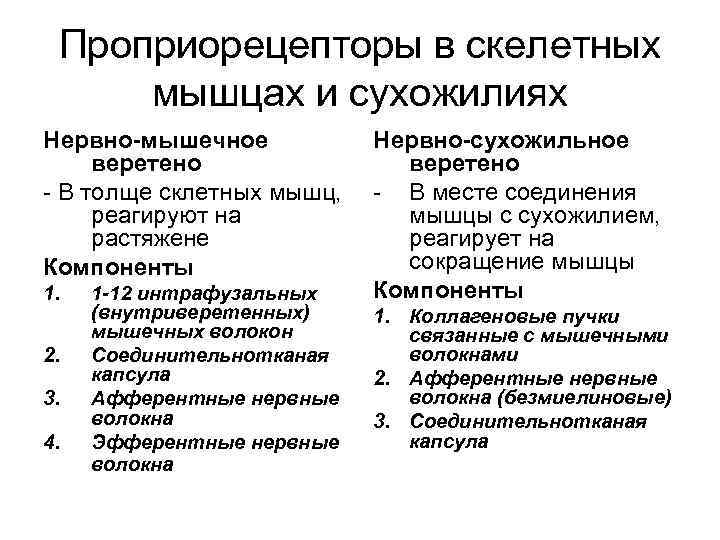 Проприорецепторы в скелетных мышцах и сухожилиях

Нервно-мышечное веретено

- В толще склетных мышц, реагируют на растяжене

Компоненты

1. 1-12 интрафузальных (внутриверетенных) мышечных волокон
2. Соединительнотканая капсула
3. Афферентные нервные волокна
4. Эфферентные нервные волокна

Нервно-сухожильное веретено

- В месте соединения мышцы с сухожилием, реагирует на сокращение мышцы

Компоненты

1. Коллагеновые пучки связанные с мышечными волокнами
2. Афферентные нервные волокна (безмиелиновые)
3. Соединительнотканая капсула